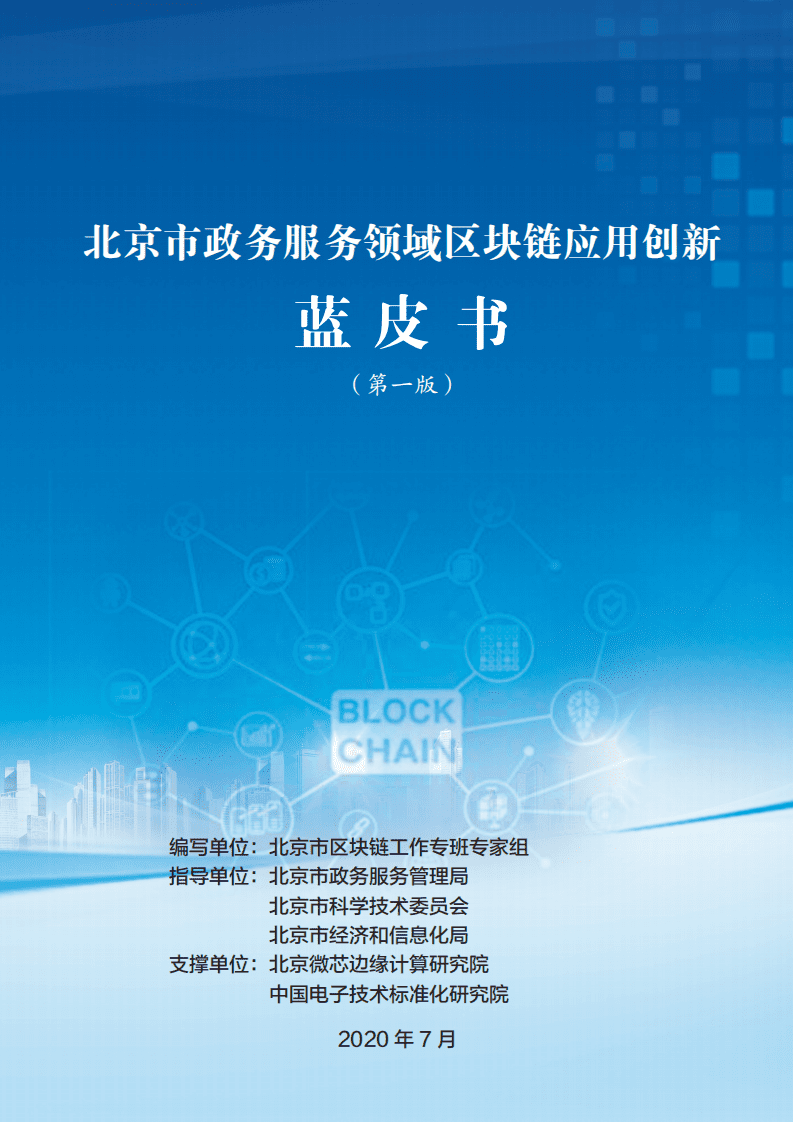 北京市政务服务领域区块链应用创新

蓝 皮 书

（第一版）

BLOCK CHAIN

编写单位：北京市区块链工作专班专家组
指导单位：北京市政务服务管理局
北京市科学技术委员会
北京市经济和信息化局
支撑单位：北京微芯边缘计算研究院
中国电子技术标准化研究院

2020 年 7 月